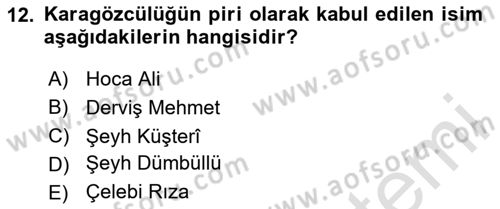 12. Karagözcülüğün piri olarak kabul edilen isim aşağıdakilerin hangisidir?

A) Hoca Ali
B) Derviş Mehmet
C) Şeyh Küşterî
D) Şeyh Dümbüllü
E) Çelebi Rıza

www.aofsoru.com www.aofsoru.com www.aofsoru.com www.aofsoru.com